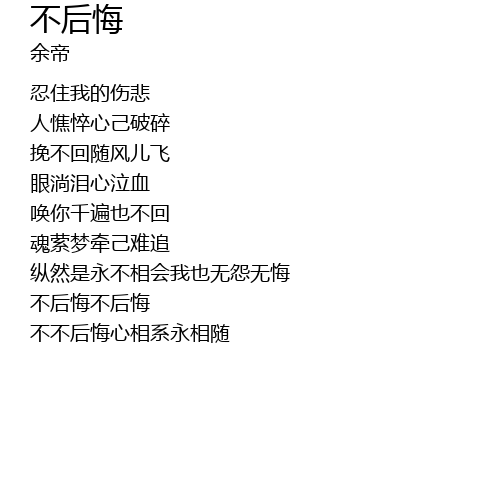 不后悔
余帝

忍住我的伤悲
人憔悴心己破碎
挽不回随风儿飞
眼淌泪心泣血
唤你千遍也不回
魂萦梦牵己难追
纵然是永不相会我也无怨无悔
不后悔不后悔
不不后悔心相系永相随